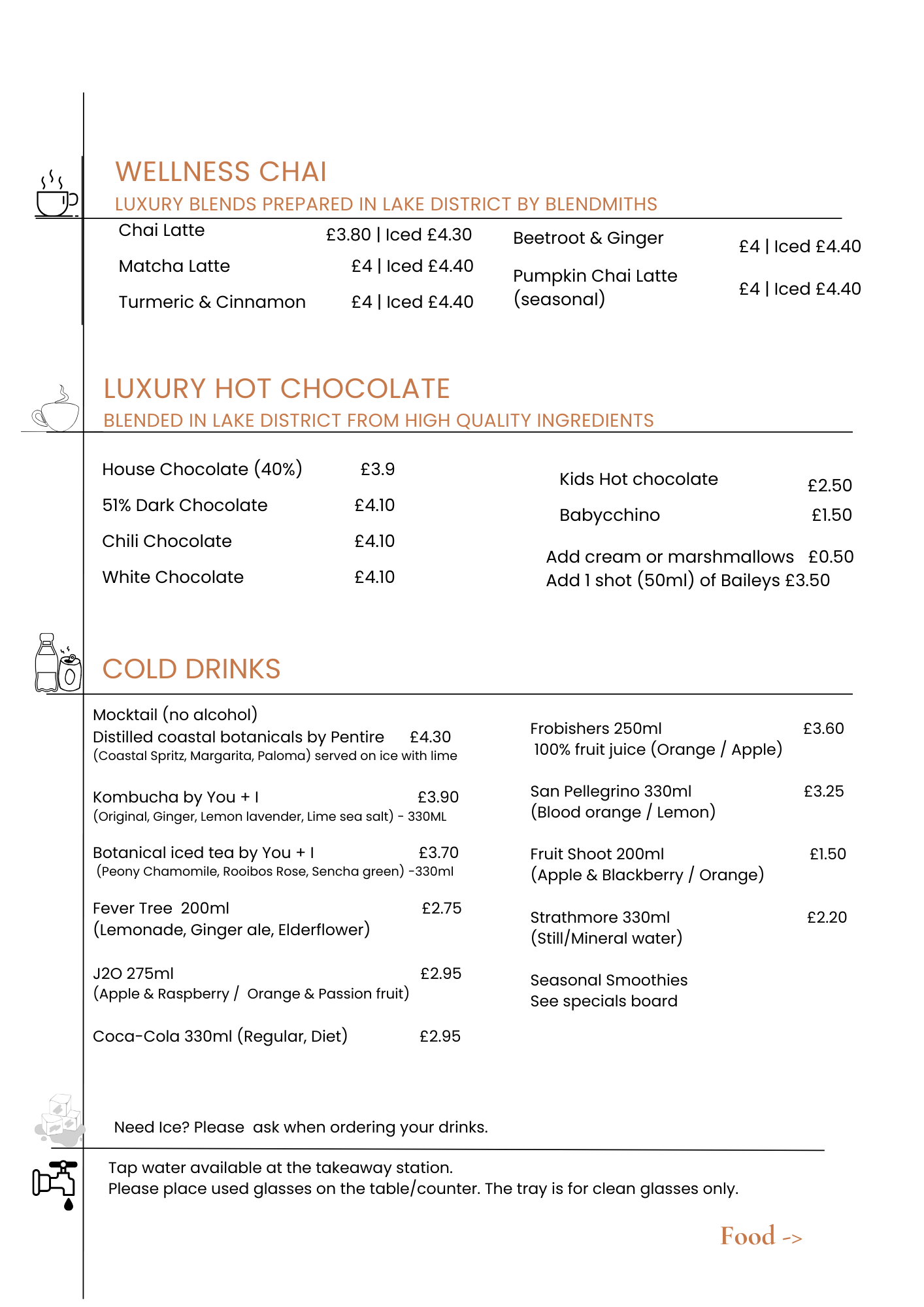 WELLNESS CHAI
LUXURY BLENDS PREPARED IN LAKE DISTRICT BY BLENDMITHS

Chai Latte £3.80 | Iced £4.30
Matcha Latte £4 | Iced £4.40
Turmeric & Cinnamon £4 | Iced £4.40

Beetroot & Ginger £4 | Iced £4.40
Pumpkin Chai Latte (seasonal) £4 | Iced £4.40

LUXURY HOT CHOCOLATE
BLENDED IN LAKE DISTRICT FROM HIGH QUALITY INGREDIENTS

House Chocolate (40%) £3.9
51% Dark Chocolate £4.10
Chili Chocolate £4.10
White Chocolate £4.10

Kids Hot chocolate £2.50
Babycchino £1.50
Add cream or marshmallows £0.50
Add 1 shot (50ml) of Baileys £3.50

COLD DRINKS

Mocktail (no alcohol)
Distilled coastal botanicals by Pentire £4.30
(Coastal Spritz, Margarita, Paloma) served on ice with lime

Kombucha by You + I £3.90
(Original, Ginger, Lemon lavender, Lime sea salt) - 330ML

Botanical iced tea by You + I £3.70
(Peony Chamomile, Rooibos Rose, Sencha green) -330ml

Fever Tree 200ml £2.75
(Lemonade, Ginger ale, Elderflower)

J2O 275ml £2.95
(Apple & Raspberry / Orange & Passion fruit)

Coca-Cola 330ml (Regular, Diet) £2.95

Frobishers 250ml £3.60
100% fruit juice (Orange / Apple)

San Pellegrino 330ml £3.25
(Blood orange / Lemon)

Fruit Shoot 200ml £1.50
(Apple & Blackberry / Orange)

Strathmore 330ml £2.20
(Still/Mineral water)

Seasonal Smoothies
See specials board

Need Ice? Please ask when ordering your drinks.

Tap water available at the takeaway station.
Please place used glasses on the table/counter. The tray is for clean glasses only.

Food ->